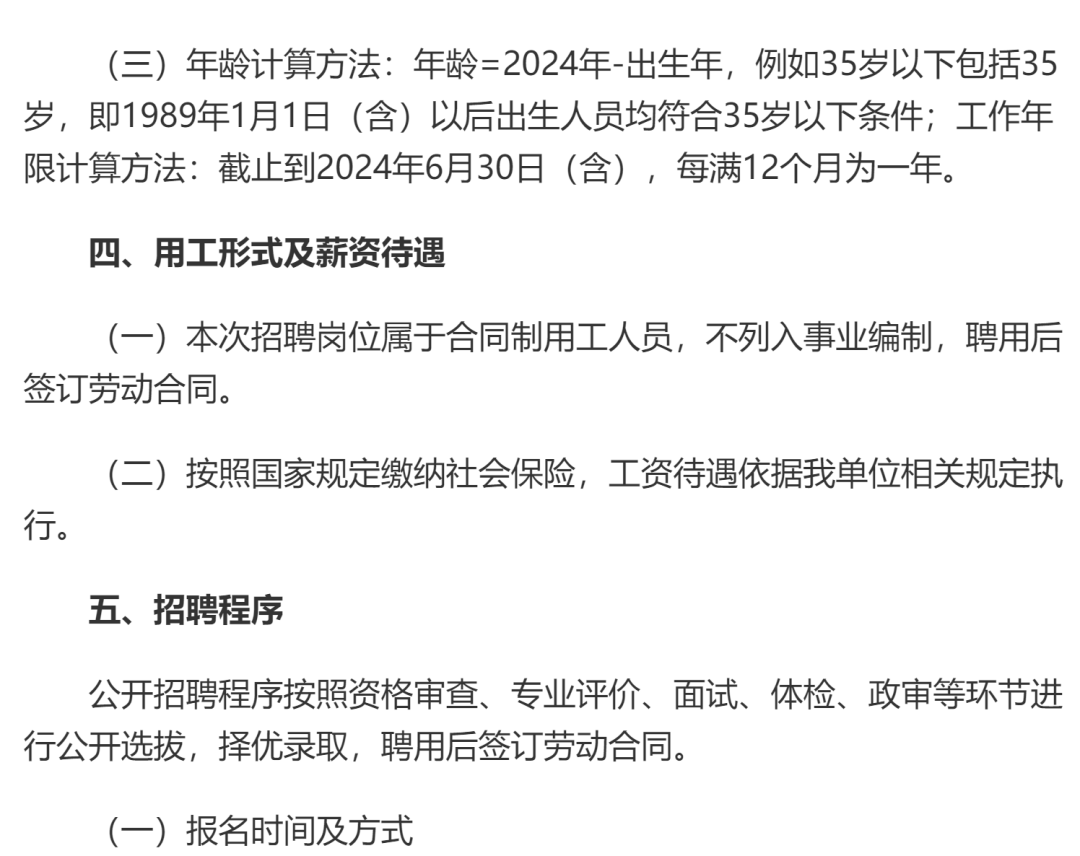 （三）年龄计算方法：年龄=2024年-出生年，例如35岁以下包括35岁，即1989年1月1日（含）以后出生人员均符合35岁以下条件；工作年限计算方法：截止到2024年6月30日（含），每满12个月为一年。

四、用工形式及薪资待遇

（一）本次招聘岗位属于合同制用工人员，不列入事业编制，聘用后签订劳动合同。

（二）按照国家规定缴纳社会保险，工资待遇依据我单位相关规定执行。

五、招聘程序

公开招聘程序按照资格审查、专业评价、面试、体检、政审等环节进行公开选拔，择优录取，聘用后签订劳动合同。

（一）报名时间及方式